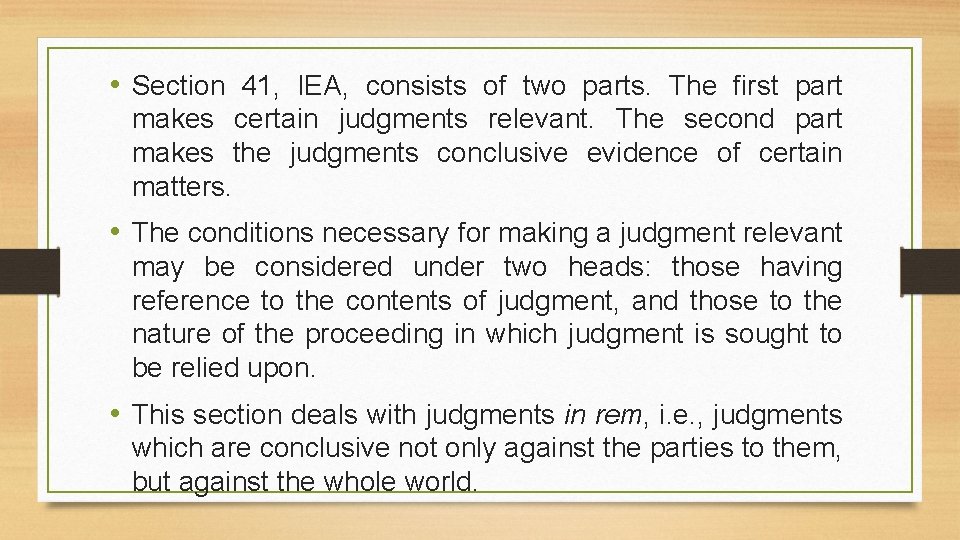 • Section 41, IEA, consists of two parts. The first part makes certain judgments relevant. The second part makes the judgments conclusive evidence of certain matters.

• The conditions necessary for making a judgment relevant may be considered under two heads: those having reference to the contents of judgment, and those to the nature of the proceeding in which judgment is sought to be relied upon.

• This section deals with judgments in rem, i.e., judgments which are conclusive not only against the parties to them, but against the whole world.